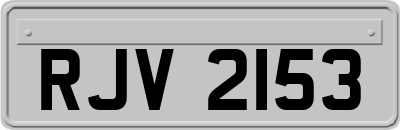 RJV 2153